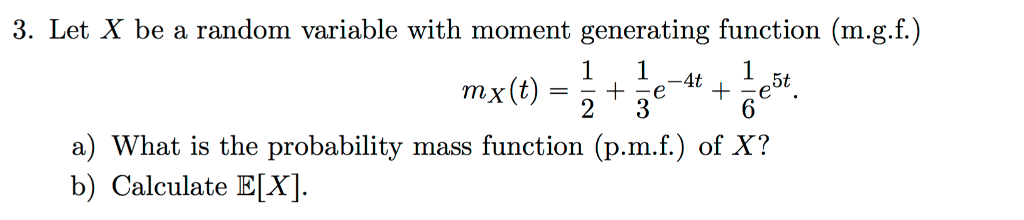 3. Let $X$ be a random variable with moment generating function (m.g.f.)

$$m_X(t) = \frac{1}{2} + \frac{1}{3}e^{-4t} + \frac{1}{6}e^{5t}.$$

a) What is the probability mass function (p.m.f.) of $X$?

b) Calculate $\mathbb{E}[X]$.